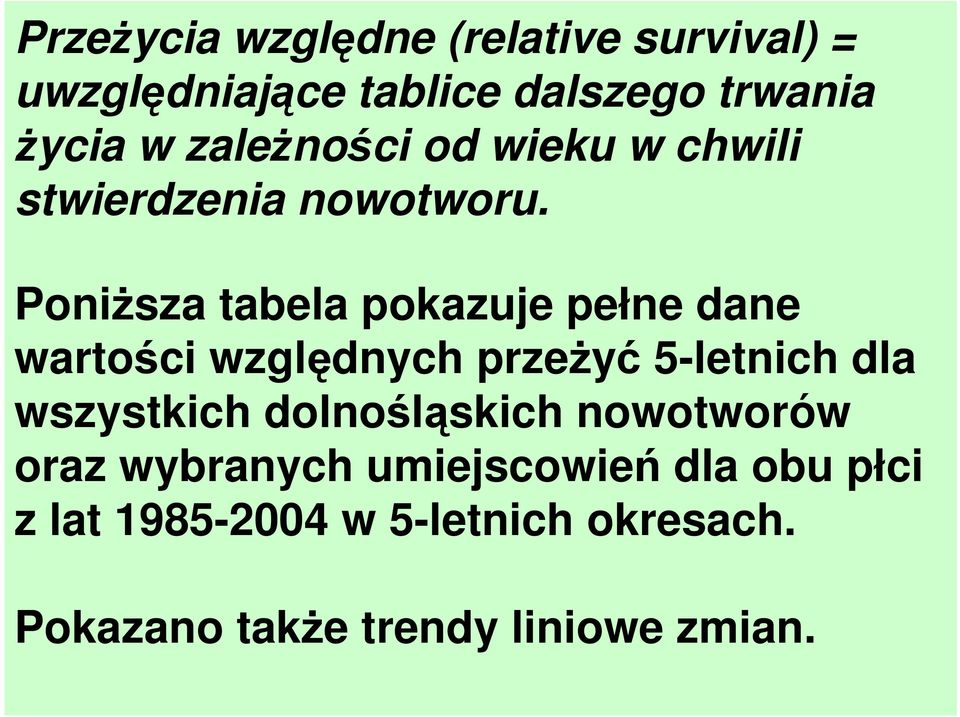 Przeżycia względne (relative survival) = uwzględniające tablice dalszego trwania życia w zależności od wieku w chwili stwierdzenia nowotworu.

Poniższa tabela pokazuje pełne dane wartości względnych przeżyć 5-letnich dla wszystkich dolnośląskich nowotworów oraz wybranych umiejscowień dla obu płci z lat 1985-2004 w 5-letnich okresach.

Pokazano także trendy liniowe zmian.